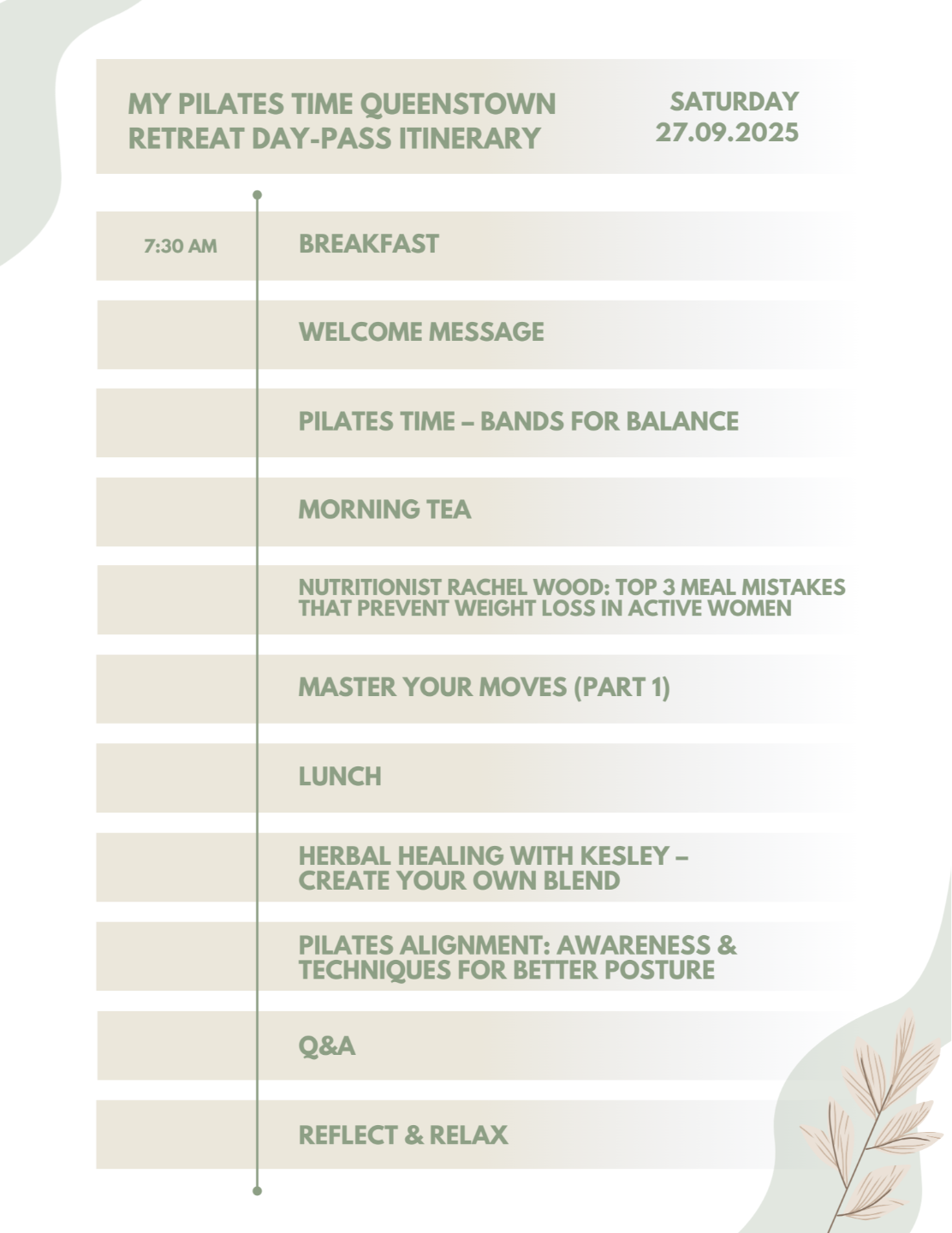 MY PILATES TIME QUEENSTOWN RETREAT DAY-PASS ITINERARY

SATURDAY 27.09.2025

7:30 AM BREAKFAST

WELCOME MESSAGE

PILATES TIME – BANDS FOR BALANCE

MORNING TEA

NUTRITIONIST RACHEL WOOD: TOP 3 MEAL MISTAKES THAT PREVENT WEIGHT LOSS IN ACTIVE WOMEN

MASTER YOUR MOVES (PART 1)

LUNCH

HERBAL HEALING WITH KESLEY – CREATE YOUR OWN BLEND

PILATES ALIGNMENT: AWARENESS & TECHNIQUES FOR BETTER POSTURE

Q&A

REFLECT & RELAX